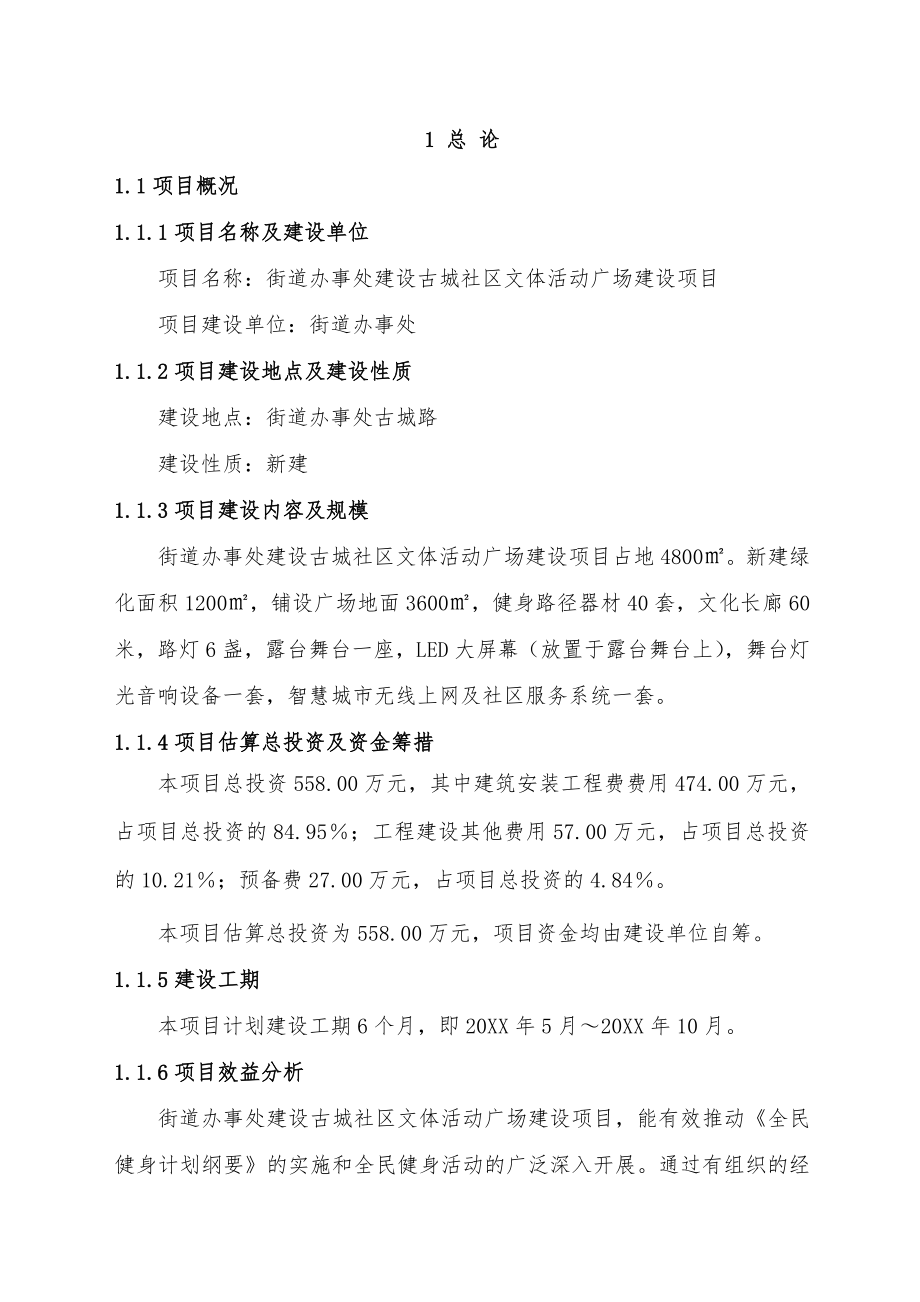 1 总 论

1.1 项目概况

1.1.1 项目名称及建设单位

项目名称：街道办事处建设古城社区文体活动广场建设项目

项目建设单位：街道办事处

1.1.2 项目建设地点及建设性质

建设地点：街道办事处古城路

建设性质：新建

1.1.3 项目建设内容及规模

街道办事处建设古城社区文体活动广场建设项目占地 4800㎡。新建绿化面积 1200㎡，铺设广场地面 3600㎡，健身路径器材 40 套，文化长廊 60 米，路灯 6 盏，露台舞台一座，LED 大屏幕（放置于露台舞台上），舞台灯光音响设备一套，智慧城市无线上网及社区服务系统一套。

1.1.4 项目估算总投资及资金筹措

本项目总投资 558.00 万元，其中建筑安装工程费费用 474.00 万元，占项目总投资的 84.95%；工程建设其他费用 57.00 万元，占项目总投资的 10.21%；预备费 27.00 万元，占项目总投资的 4.84%。

本项目估算总投资为 558.00 万元，项目资金均由建设单位自筹。

1.1.5 建设工期

本项目计划建设工期 6 个月，即 20XX 年 5 月～20XX 年 10 月。

1.1.6 项目效益分析

街道办事处建设古城社区文体活动广场建设项目，能有效推动《全民健身计划纲要》的实施和全民健身活动的广泛深入开展。通过有组织的经